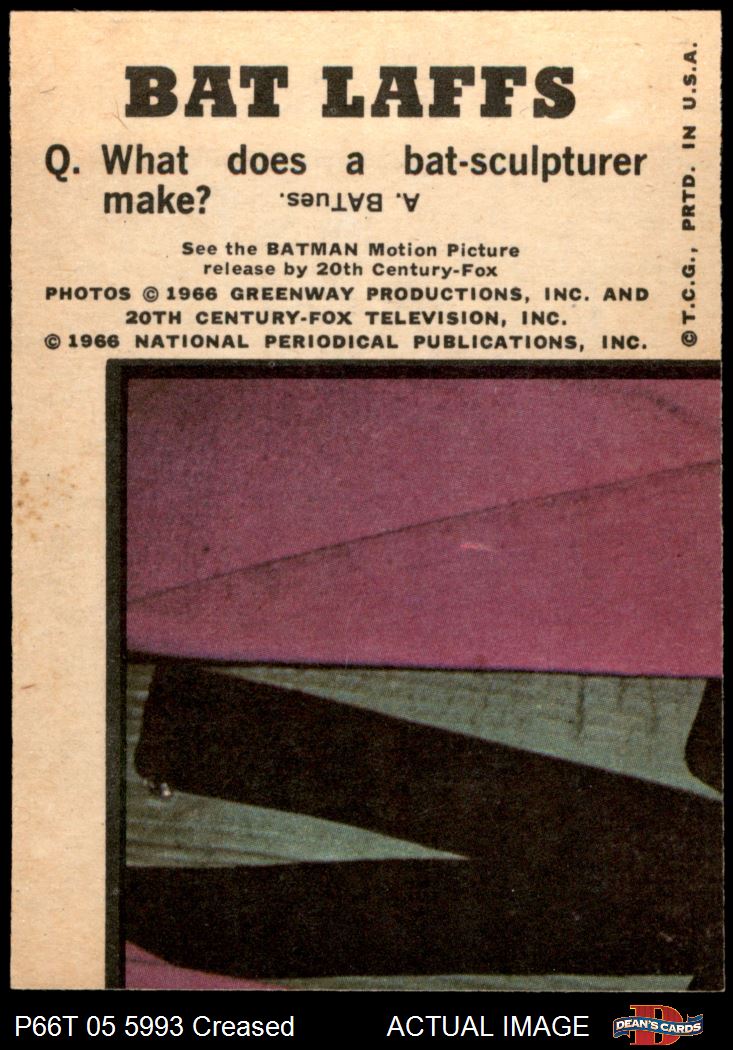 BAT LAFFS

Q. What does a bat-sculpturer make?

A. BATues.

See the BATMAN Motion Picture release by 20th Century-Fox

PHOTOS © 1966 GREENWAY PRODUCTIONS, INC. AND 20TH CENTURY-FOX TELEVISION, INC.

© 1966 NATIONAL PERIODICAL PUBLICATIONS, INC.

© T.C.G., PRTD. IN U.S.A.

P66T 05 5993 Creased

ACTUAL IMAGE

DEAN'S CARDS